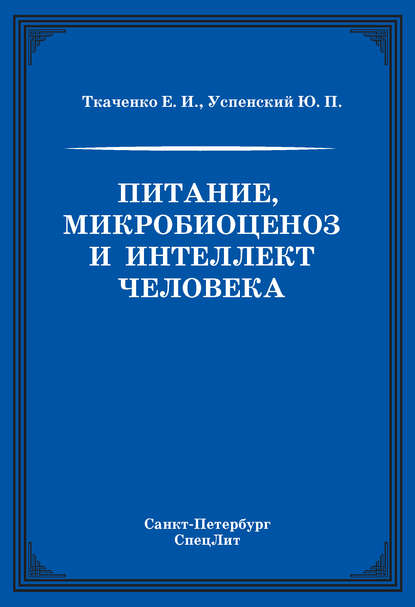 Ткаченко Е. И., Успенский Ю. П.

ПИТАНИЕ, МИКРОБИОЦЕНОЗ И ИНТЕЛЛЕКТ ЧЕЛОВЕКА

Санкт-Петербург
СпецЛит